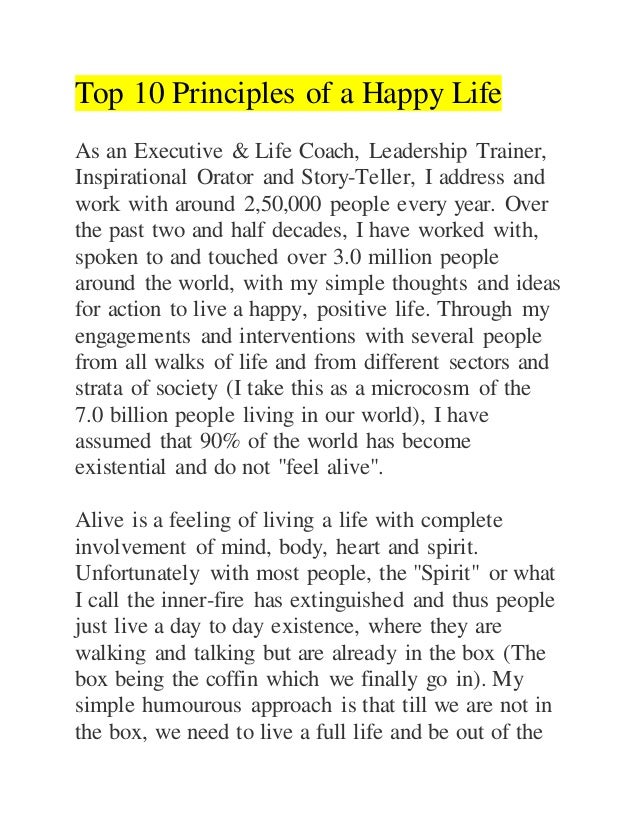 Top 10 Principles of a Happy Life

As an Executive & Life Coach, Leadership Trainer, Inspirational Orator and Story-Teller, I address and work with around 2,50,000 people every year. Over the past two and half decades, I have worked with, spoken to and touched over 3.0 million people around the world, with my simple thoughts and ideas for action to live a happy, positive life. Through my engagements and interventions with several people from all walks of life and from different sectors and strata of society (I take this as a microcosm of the 7.0 billion people living in our world), I have assumed that 90% of the world has become existential and do not "feel alive".

Alive is a feeling of living a life with complete involvement of mind, body, heart and spirit. Unfortunately with most people, the "Spirit" or what I call the inner-fire has extinguished and thus people just live a day to day existence, where they are walking and talking but are already in the box (The box being the coffin which we finally go in). My simple humourous approach is that till we are not in the box, we need to live a full life and be out of the